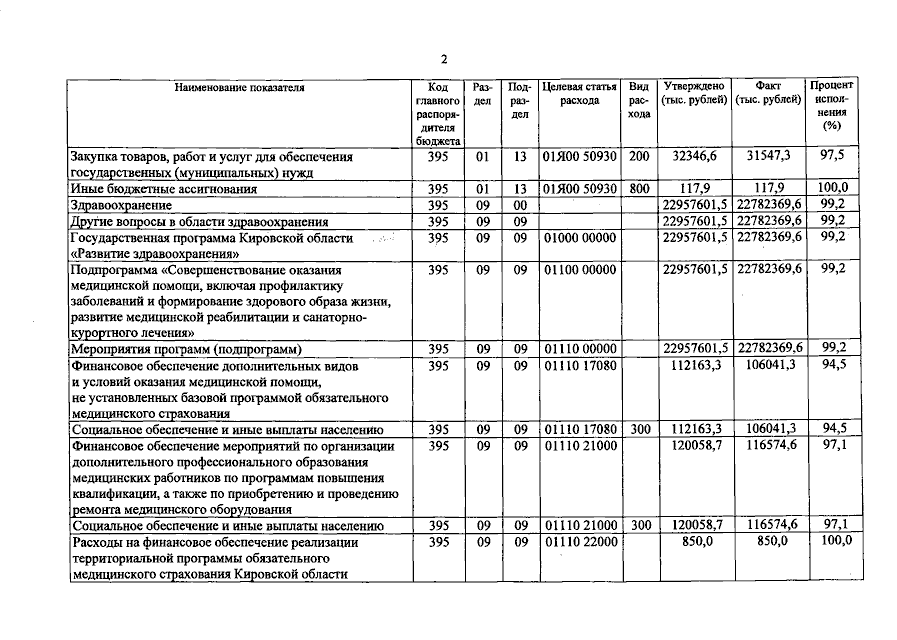 2

| Наименование показателя | Код главного распорядителя бюджета | Раздел | Подраздел | Целевая статья расхода | Вид расхода | Утверждено (тыс. рублей) | Факт (тыс. рублей) | Процент исполнения (%) |
|---|---|---|---|---|---|---|---|---|
| Закупка товаров, работ и услуг для обеспечения государственных (муниципальных) нужд | 395 | 01 | 13 | 01Я00 50930 | 200 | 32346,6 | 31547,3 | 97,5 |
| Иные бюджетные ассигнования | 395 | 01 | 13 | 01Я00 50930 | 800 | 117,9 | 117,9 | 100,0 |
| Здравоохранение | 395 | 09 | 00 | | | 22957601,5 | 22782369,6 | 99,2 |
| Другие вопросы в области здравоохранения | 395 | 09 | 09 | | | 22957601,5 | 22782369,6 | 99,2 |
| Государственная программа Кировской области «Развитие здравоохранения» | 395 | 09 | 09 | 01000 00000 | | 22957601,5 | 22782369,6 | 99,2 |
| Подпрограмма «Совершенствование оказания медицинской помощи, включая профилактику заболеваний и формирование здорового образа жизни, развитие медицинской реабилитации и санаторно-курортного лечения» | 395 | 09 | 09 | 01100 00000 | | 22957601,5 | 22782369,6 | 99,2 |
| Мероприятия программ (подпрограмм) | 395 | 09 | 09 | 01110 00000 | | 22957601,5 | 22782369,6 | 99,2 |
| Финансовое обеспечение дополнительных видов и условий оказания медицинской помощи, не установленных базовой программой обязательного медицинского страхования | 395 | 09 | 09 | 01110 17080 | | 112163,3 | 106041,3 | 94,5 |
| Социальное обеспечение и иные выплаты населению | 395 | 09 | 09 | 01110 17080 | 300 | 112163,3 | 106041,3 | 94,5 |
| Финансовое обеспечение мероприятий по организации дополнительного профессионального образования медицинских работников по программам повышения квалификации, а также по приобретению и проведению ремонта медицинского оборудования | 395 | 09 | 09 | 01110 21000 | | 120058,7 | 116574,6 | 97,1 |
| Социальное обеспечение и иные выплаты населению | 395 | 09 | 09 | 01110 21000 | 300 | 120058,7 | 116574,6 | 97,1 |
| Расходы на финансовое обеспечение реализации территориальной программы обязательного медицинского страхования Кировской области | 395 | 09 | 09 | 01110 22000 | | 850,0 | 850,0 | 100,0 |